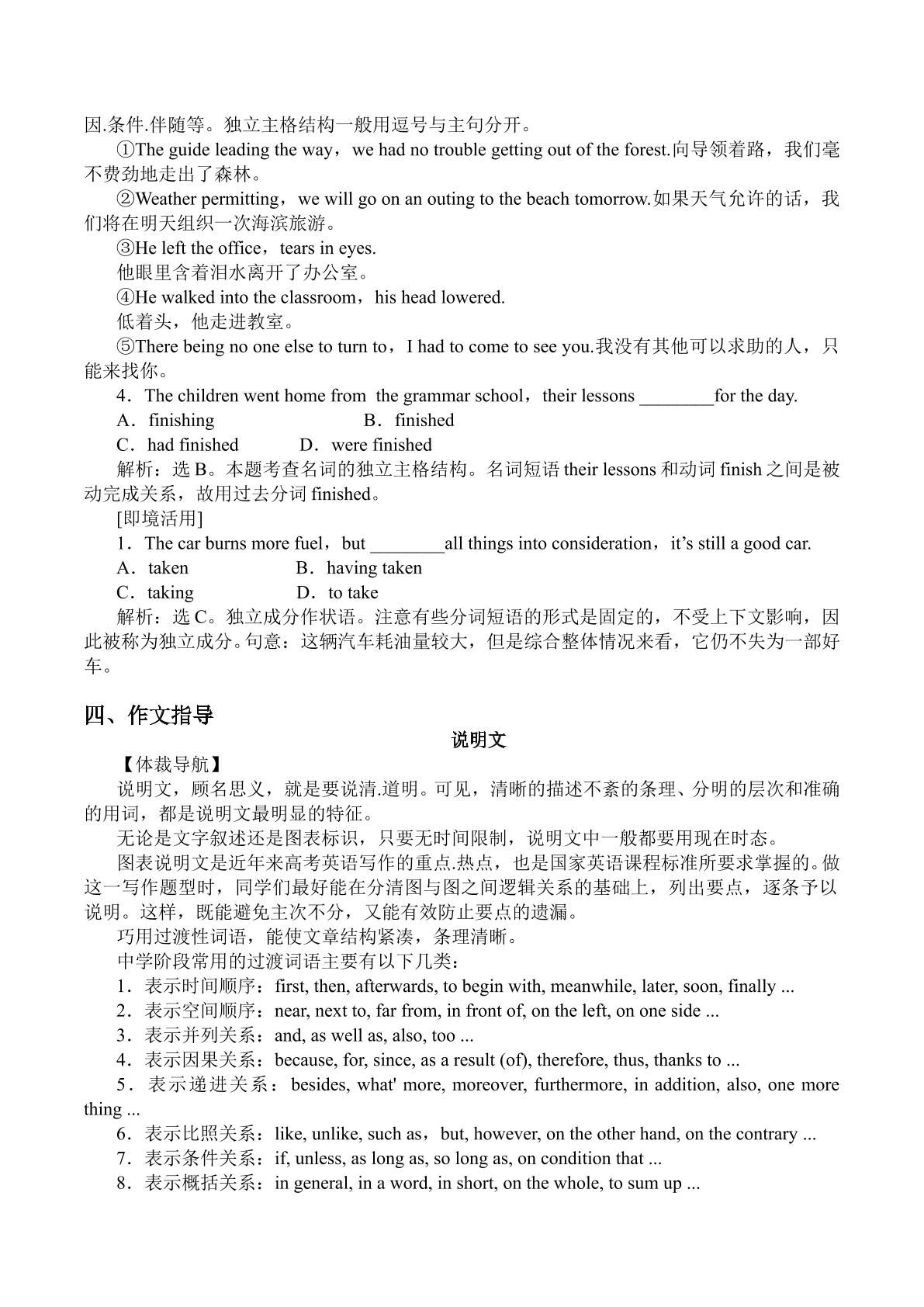 因.条件.伴随等。独立主格结构一般用逗号与主句分开。

①The guide leading the way，we had no trouble getting out of the forest.向导领着路，我们毫不费劲地走出了森林。

②Weather permitting，we will go on an outing to the beach tomorrow.如果天气允许的话，我们将在明天组织一次海滨旅游。

③He left the office，tears in eyes.

他眼里含着泪水离开了办公室。

④He walked into the classroom，his head lowered.

低着头，他走进教室。

⑤There being no one else to turn to，I had to come to see you.我没有其他可以求助的人，只能来找你。

4．The children went home from the grammar school，their lessons ____for the day.

A．finishing B．finished

C．had finished D．were finished

解析：选B。本题考查名词的独立主格结构。名词短语their lessons和动词finish之间是被动完成关系，故用过去分词finished。

[即境活用]

1．The car burns more fuel，but ____all things into consideration，it’s still a good car.

A．taken B．having taken

C．taking D．to take

解析：选C。独立成分作状语。注意有些分词短语的形式是固定的，不受上下文影响，因此被称为独立成分。句意：这辆汽车耗油量较大，但是综合整体情况来看，它仍不失为一部好车。

四、作文指导

说明文

【体裁导航】

说明文，顾名思义，就是要说清.道明。可见，清晰的描述不紊的条理、分明的层次和准确的用词，都是说明文最明显的特征。

无论是文字叙述还是图表标识，只要无时间限制，说明文中一般都要用现在时态。

图表说明文是近年来高考英语写作的重点.热点，也是国家英语课程标准所要求掌握的。做这一写作题型时，同学们最好能在分清图与图之间逻辑关系的基础上，列出要点，逐条予以说明。这样，既能避免主次不分，又能有效防止要点的遗漏。

巧用过渡性词语，能使文章结构紧凑，条理清晰。

中学阶段常用的过渡词语主要有以下几类：

1．表示时间顺序：first, then, afterwards, to begin with, meanwhile, later, soon, finally ...

2．表示空间顺序：near, next to, far from, in front of, on the left, on one side ...

3．表示并列关系：and, as well as, also, too ...

4．表示因果关系：because, for, since, as a result (of), therefore, thus, thanks to ...

5．表示递进关系：besides, what' more, moreover, furthermore, in addition, also, one more thing ...

6．表示比照关系：like, unlike, such as，but, however, on the other hand, on the contrary ...

7．表示条件关系：if, unless, as long as, so long as, on condition that ...

8．表示概括关系：in general, in a word, in short, on the whole, to sum up ...